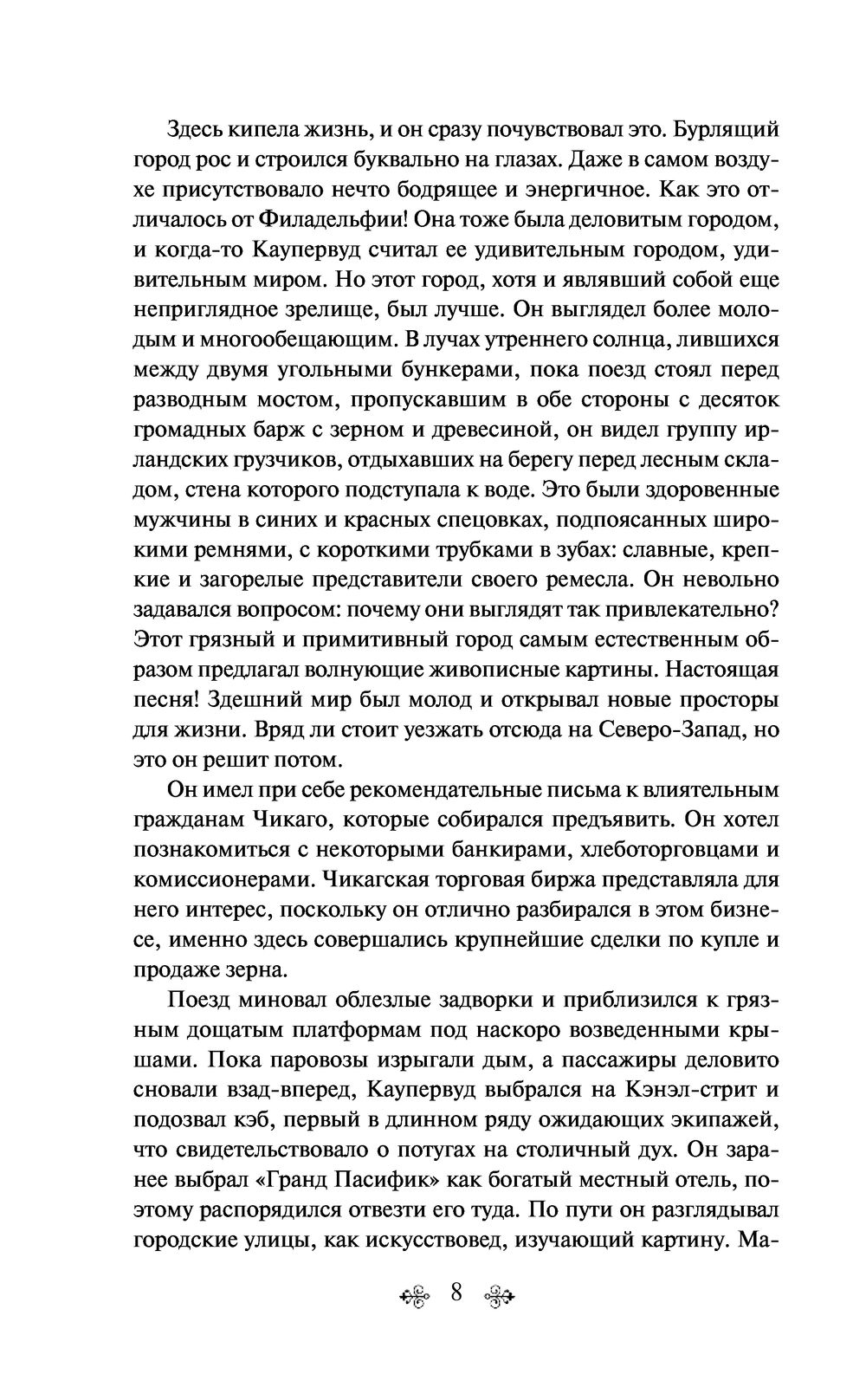 Здесь кипела жизнь, и он сразу почувствовал это. Бурлящий город рос и строился буквально на глазах. Даже в самом воздухе присутствовало нечто бодрящее и энергичное. Как это отличалось от Филадельфии! Она тоже была деловитым городом, и когда-то Каупервуд считал ее удивительным городом, удивительным миром. Но этот город, хотя и являвший собой еще неприглядное зрелище, был лучше. Он выглядел более молодым и многообещающим. В лучах утреннего солнца, лившихся между двумя угольными бункерами, пока поезд стоял перед разводным мостом, пропускавшим в обе стороны с десяток громадных барж с зерном и древесиной, он видел группу ирландских грузчиков, отдыхавших на берегу перед лесным складом, стена которого подступала к воде. Это были здоровенные мужчины в синих и красных спецовках, подпоясанных широкими ремнями, с короткими трубками в зубах: славные, крепкие и загорелые представители своего ремесла. Он невольно задавался вопросом: почему они выглядят так привлекательно? Этот грязный и примитивный город самым естественным образом предлагал волнующие живописные картины. Настоящая песня! Здешний мир был молод и открывал новые просторы для жизни. Вряд ли стоит уезжать отсюда на Северо-Запад, но это он решит потом.

Он имел при себе рекомендательные письма к влиятельным гражданам Чикаго, которые собирался предъявить. Он хотел познакомиться с некоторыми банкирами, хлеботорговцами и комиссионерами. Чикагская торговая биржа представляла для него интерес, поскольку он отлично разбирался в этом бизнесе, именно здесь совершались крупнейшие сделки по купле и продаже зерна.

Поезд миновал облезлые задворки и приблизился к грязным дощатым платформам под наскоро возведенными крышами. Пока паровозы изрыгали дым, а пассажиры деловито сновали взад-вперед, Каупервуд выбрался на Кэнэл-стрит и подозвал кэб, первый в длинном ряду ожидающих экипажей, что свидетельствовало о потугах на столичный дух. Он заранее выбрал «Гранд Пасифик» как богатый местный отель, поэтому распорядился отвезти его туда. По пути он разглядывал городские улицы, как искусствовед, изучающий картину. Ма-

8